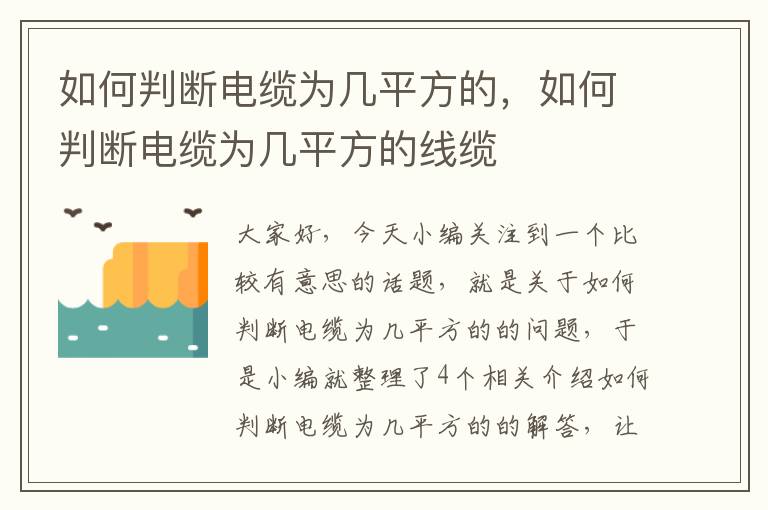 如何判断电缆为几平方的，如何判断电缆为几平方的线缆

大家好，今天小编关注到一个比较有意思的话题，就是关于如何判断电缆为几平方的的问题，于是小编就整理了4个相关介绍如何判断电缆为几平方的的解答，让